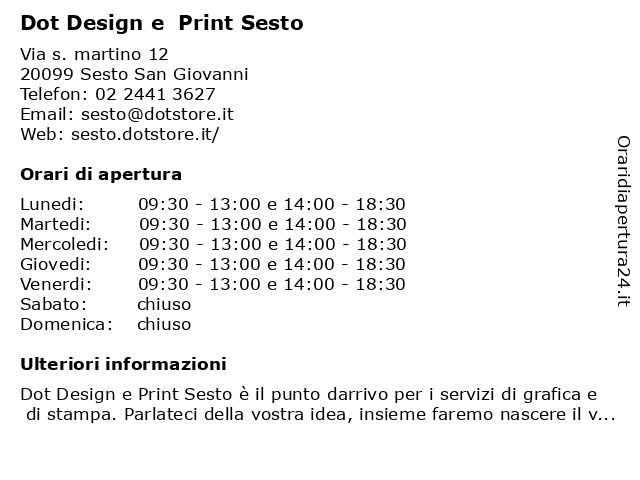 Dot Design e  Print Sesto

Via s. martino 12
20099 Sesto San Giovanni
Telefon: 02 2441 3627
Email: sesto@dotstore.it
Web: sesto.dotstore.it/

Orari di apertura

| | |
|---|---|
| Lunedi: | 09:30 - 13:00 e 14:00 - 18:30 |
| Martedi: | 09:30 - 13:00 e 14:00 - 18:30 |
| Mercoledi: | 09:30 - 13:00 e 14:00 - 18:30 |
| Giovedi: | 09:30 - 13:00 e 14:00 - 18:30 |
| Venerdi: | 09:30 - 13:00 e 14:00 - 18:30 |
| Sabato: | chiuso |
| Domenica: | chiuso |

Ulteriori informazioni

Dot Design e Print Sesto è il punto darrivo per i servizi di grafica e di stampa. Parlateci della vostra idea, insieme faremo nascere il v...

Oraridiapertura24.it